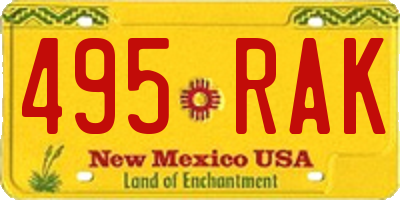 495 RAK

New Mexico USA
Land of Enchantment